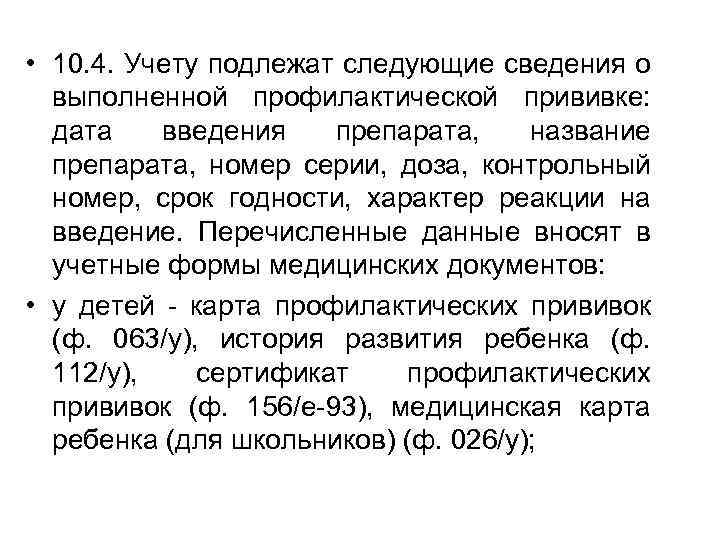 • 10.4. Учету подлежат следующие сведения о выполненной профилактической прививке: дата введения препарата, название препарата, номер серии, доза, контрольный номер, срок годности, характер реакции на введение. Перечисленные данные вносят в учетные формы медицинских документов:

• у детей - карта профилактических прививок (ф. 063/у), история развития ребенка (ф. 112/у), сертификат профилактических прививок (ф. 156/е-93), медицинская карта ребенка (для школьников) (ф. 026/у);